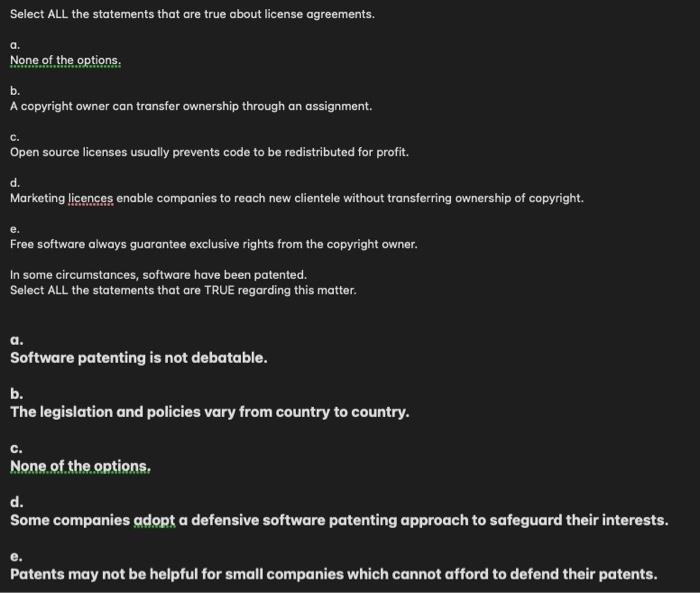 Select ALL the statements that are true about license agreements.

a.
None of the options.

b.
A copyright owner can transfer ownership through an assignment.

c.
Open source licenses usually prevents code to be redistributed for profit.

d.
Marketing licences enable companies to reach new clientele without transferring ownership of copyright.

e.
Free software always guarantee exclusive rights from the copyright owner.

In some circumstances, software have been patented.
Select ALL the statements that are TRUE regarding this matter.

a.
Software patenting is not debatable.

b.
The legislation and policies vary from country to country.

c.
None of the options.

d.
Some companies adopt a defensive software patenting approach to safeguard their interests.

e.
Patents may not be helpful for small companies which cannot afford to defend their patents.